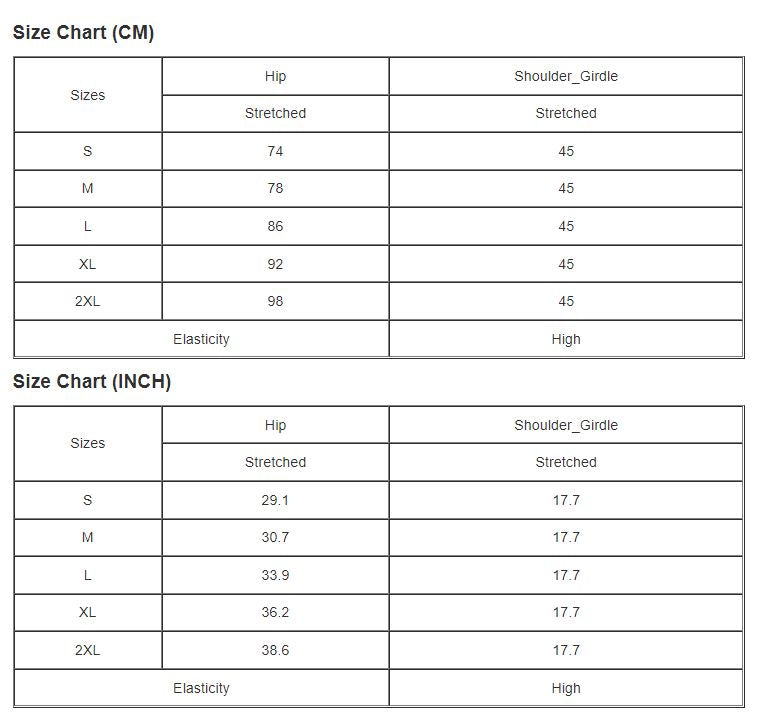 Size Chart (CM)

| Sizes | Hip | Shoulder_Girdle |
|---|---|---|
| | Stretched | Stretched |
| S | 74 | 45 |
| M | 78 | 45 |
| L | 86 | 45 |
| XL | 92 | 45 |
| 2XL | 98 | 45 |
| Elasticity | | High |

Size Chart (INCH)

| Sizes | Hip | Shoulder_Girdle |
|---|---|---|
| | Stretched | Stretched |
| S | 29.1 | 17.7 |
| M | 30.7 | 17.7 |
| L | 33.9 | 17.7 |
| XL | 36.2 | 17.7 |
| 2XL | 38.6 | 17.7 |
| Elasticity | | High |